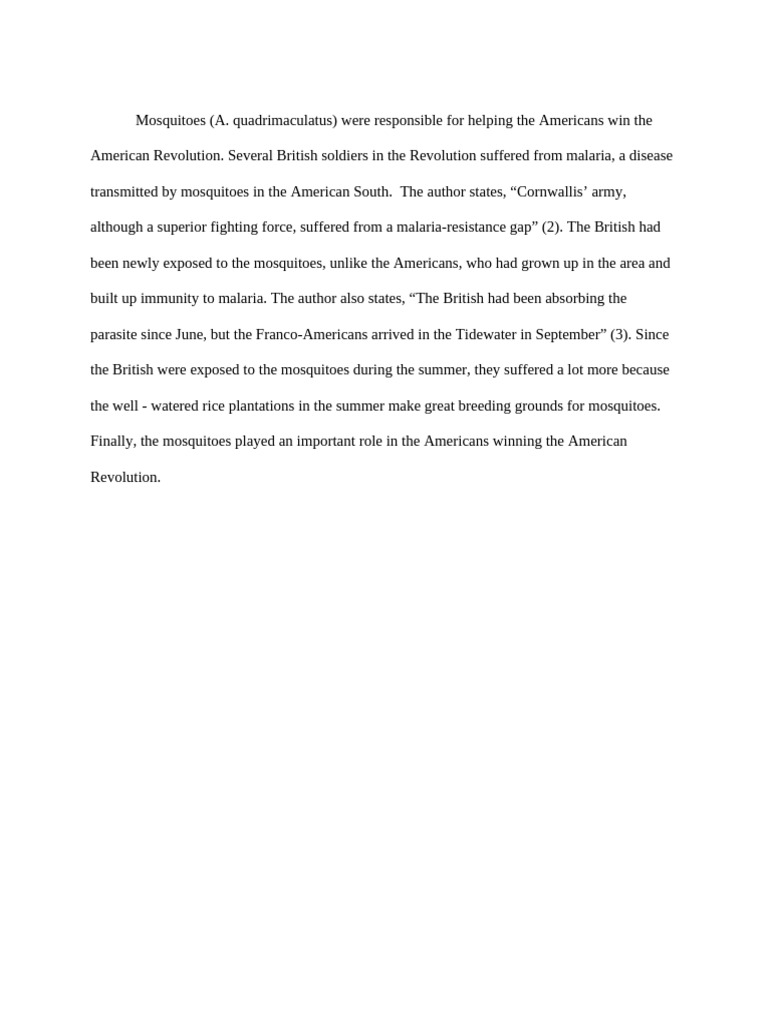 Mosquitoes (A. quadrimaculatus) were responsible for helping the Americans win the American Revolution. Several British soldiers in the Revolution suffered from malaria, a disease transmitted by mosquitoes in the American South. The author states, “Cornwallis’ army, although a superior fighting force, suffered from a malaria-resistance gap” (2). The British had been newly exposed to the mosquitoes, unlike the Americans, who had grown up in the area and built up immunity to malaria. The author also states, “The British had been absorbing the parasite since June, but the Franco-Americans arrived in the Tidewater in September” (3). Since the British were exposed to the mosquitoes during the summer, they suffered a lot more because the well - watered rice plantations in the summer make great breeding grounds for mosquitoes. Finally, the mosquitoes played an important role in the Americans winning the American Revolution.